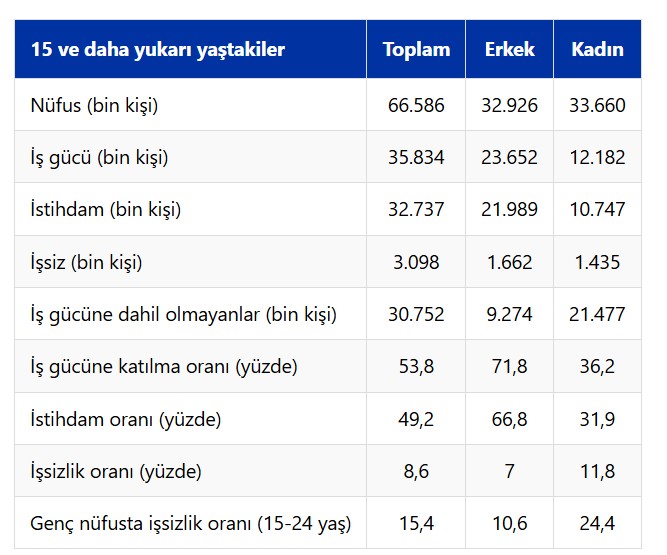 | 15 ve daha yukarı yaştakiler | Toplam | Erkek | Kadın |
|---|---|---|---|
| Nüfus (bin kişi) | 66.586 | 32.926 | 33.660 |
| İş gücü (bin kişi) | 35.834 | 23.652 | 12.182 |
| İstihdam (bin kişi) | 32.737 | 21.989 | 10.747 |
| İşsiz (bin kişi) | 3.098 | 1.662 | 1.435 |
| İş gücüne dahil olmayanlar (bin kişi) | 30.752 | 9.274 | 21.477 |
| İş gücüne katılma oranı (yüzde) | 53,8 | 71,8 | 36,2 |
| İstihdam oranı (yüzde) | 49,2 | 66,8 | 31,9 |
| İşsizlik oranı (yüzde) | 8,6 | 7 | 11,8 |
| Genç nüfusta işsizlik oranı (15-24 yaş) | 15,4 | 10,6 | 24,4 |